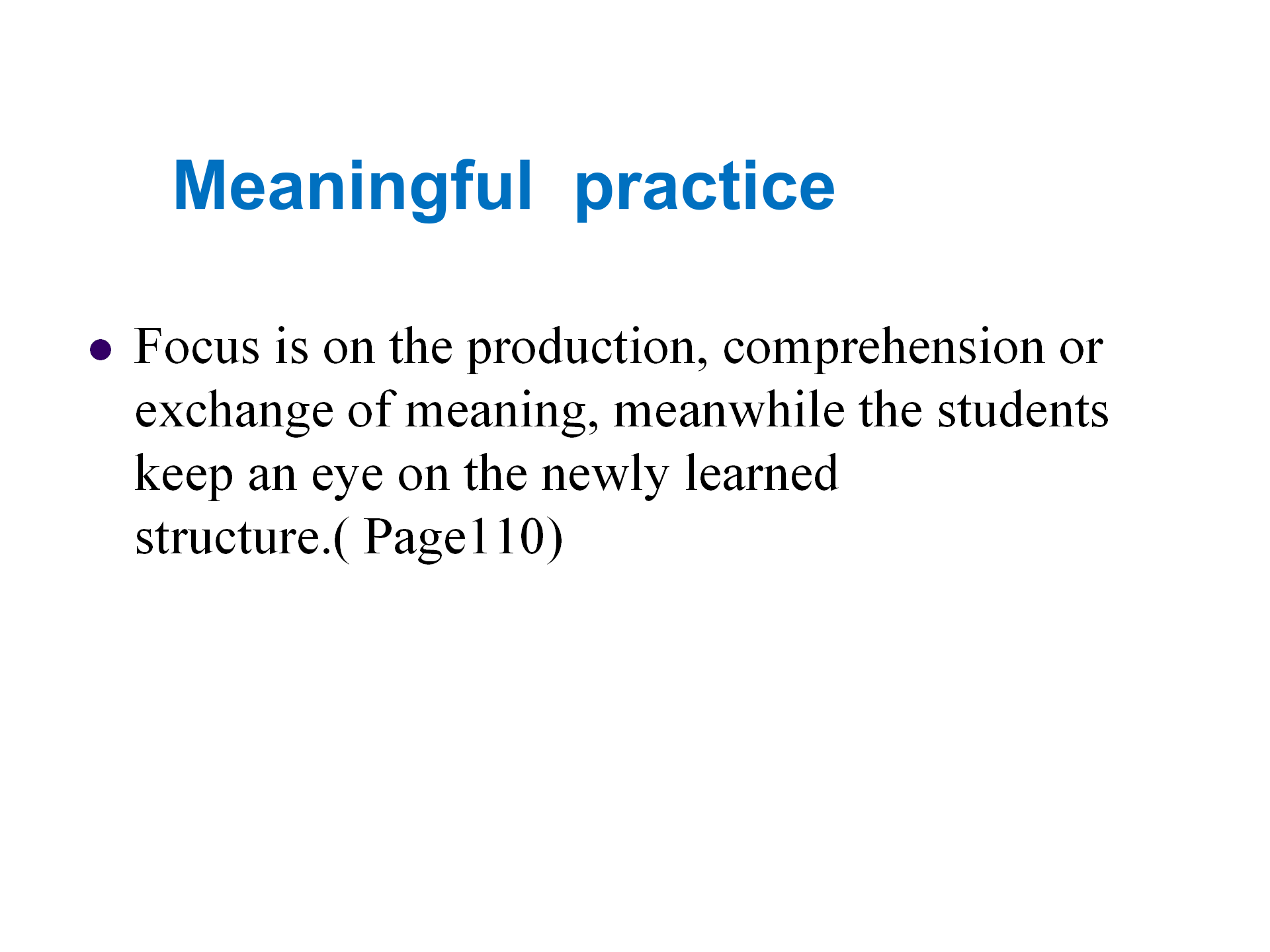 Meaningful practice

• Focus is on the production, comprehension or exchange of meaning, meanwhile the students keep an eye on the newly learned structure.( Page110)